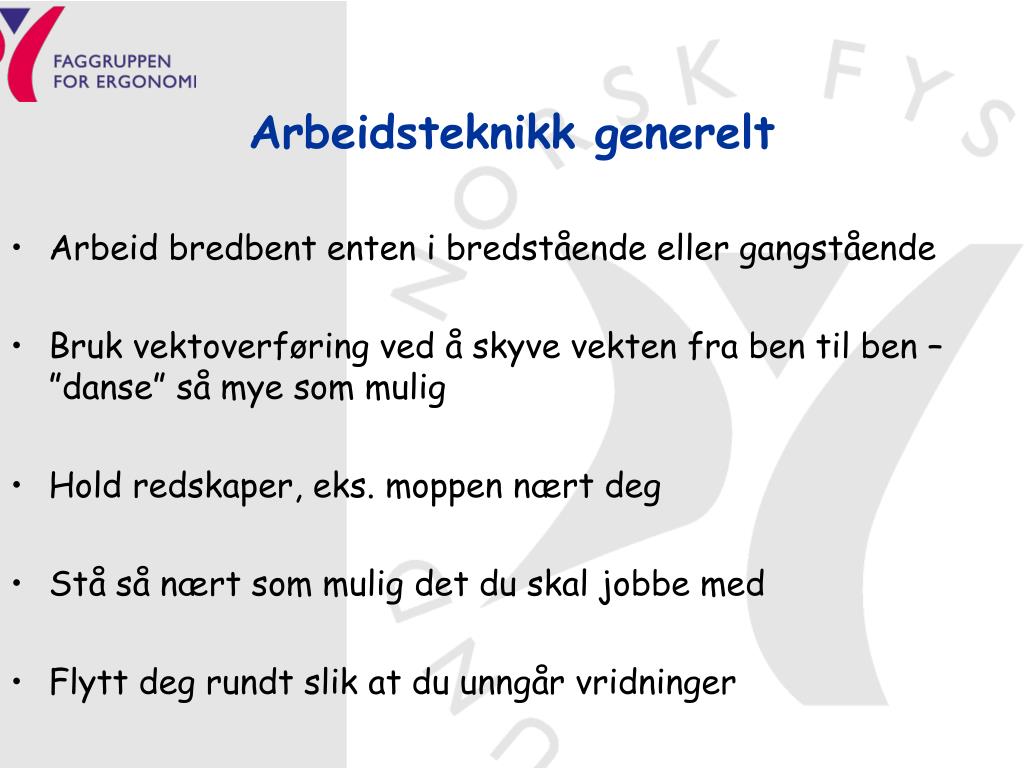 FAGGRUPPEN
FOR ERGONOMI

NORSK FYS

Arbeidsteknikk generelt

• Arbeid bredbent enten i bredstående eller gangstående

• Bruk vektoverføring ved å skyve vekten fra ben til ben – ”danse” så mye som mulig

• Hold redskaper, eks. moppen nært deg

• Stå så nært som mulig det du skal jobbe med

• Flytt deg rundt slik at du unngår vridninger